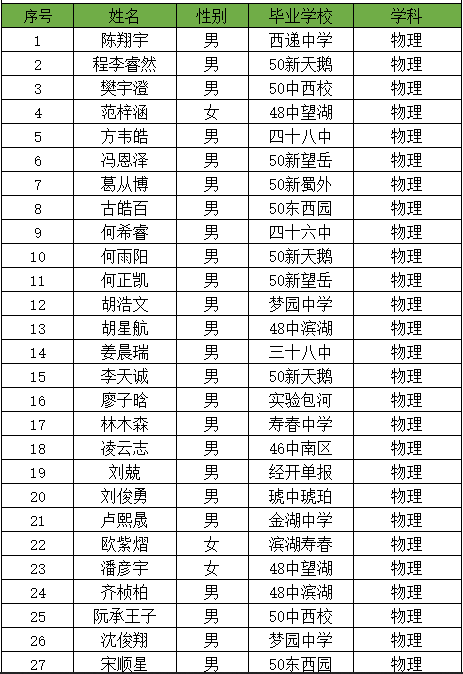 | 序号 | 姓名 | 性别 | 毕业学校 | 学科 |
|---|---|---|---|---|
| 1 | 陈翔宇 | 男 | 西递中学 | 物理 |
| 2 | 程李睿然 | 男 | 50新天鹅 | 物理 |
| 3 | 樊宇澄 | 男 | 50中西校 | 物理 |
| 4 | 范梓涵 | 女 | 48中望湖 | 物理 |
| 5 | 方韦皓 | 男 | 四十八中 | 物理 |
| 6 | 冯恩泽 | 男 | 50新望岳 | 物理 |
| 7 | 葛从博 | 男 | 50新蜀外 | 物理 |
| 8 | 古皓百 | 男 | 50东西园 | 物理 |
| 9 | 何希睿 | 男 | 四十六中 | 物理 |
| 10 | 何雨阳 | 男 | 50新天鹅 | 物理 |
| 11 | 何正凯 | 男 | 50新望岳 | 物理 |
| 12 | 胡浩文 | 男 | 梦园中学 | 物理 |
| 13 | 胡星航 | 男 | 48中滨湖 | 物理 |
| 14 | 姜晨瑞 | 男 | 三十八中 | 物理 |
| 15 | 李天诚 | 男 | 50新天鹅 | 物理 |
| 16 | 廖子晗 | 男 | 实验包河 | 物理 |
| 17 | 林木森 | 男 | 寿春中学 | 物理 |
| 18 | 凌云志 | 男 | 46中南区 | 物理 |
| 19 | 刘兢 | 男 | 经开单报 | 物理 |
| 20 | 刘俊勇 | 男 | 琥中琥珀 | 物理 |
| 21 | 卢熙晟 | 男 | 金湖中学 | 物理 |
| 22 | 欧紫熠 | 女 | 滨湖寿春 | 物理 |
| 23 | 潘彦宇 | 女 | 48中望湖 | 物理 |
| 24 | 齐桢柏 | 男 | 48中滨湖 | 物理 |
| 25 | 阮承王子 | 男 | 50中西校 | 物理 |
| 26 | 沈俊翔 | 男 | 梦园中学 | 物理 |
| 27 | 宋顺星 | 男 | 50东西园 | 物理 |